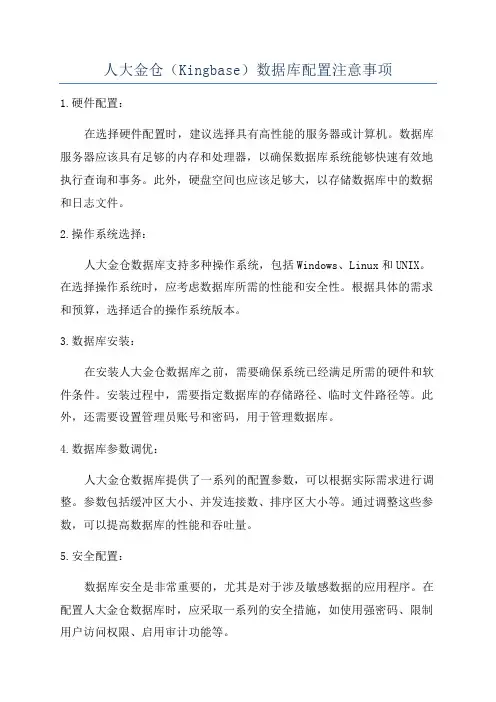 人大金仓（Kingbase）数据库配置注意事项

1.硬件配置：

在选择硬件配置时，建议选择具有高性能的服务器或计算机。数据库服务器应该具有足够的内存和处理器，以确保数据库系统能够快速有效地执行查询和事务。此外，硬盘空间也应该足够大，以存储数据库中的数据和日志文件。

2.操作系统选择：

人大金仓数据库支持多种操作系统，包括Windows、Linux和UNIX。在选择操作系统时，应考虑数据库所需的性能和安全性。根据具体的需求和预算，选择适合的操作系统版本。

3.数据库安装：

在安装人大金仓数据库之前，需要确保系统已经满足所需的硬件和软件条件。安装过程中，需要指定数据库的存储路径、临时文件路径等。此外，还需要设置管理员账号和密码，用于管理数据库。

4.数据库参数调优：

人大金仓数据库提供了一系列的配置参数，可以根据实际需求进行调整。参数包括缓冲区大小、并发连接数、排序区大小等。通过调整这些参数，可以提高数据库的性能和吞吐量。

5.安全配置：

数据库安全是非常重要的，尤其是对于涉及敏感数据的应用程序。在配置人大金仓数据库时，应采取一系列的安全措施，如使用强密码、限制用户访问权限、启用审计功能等。